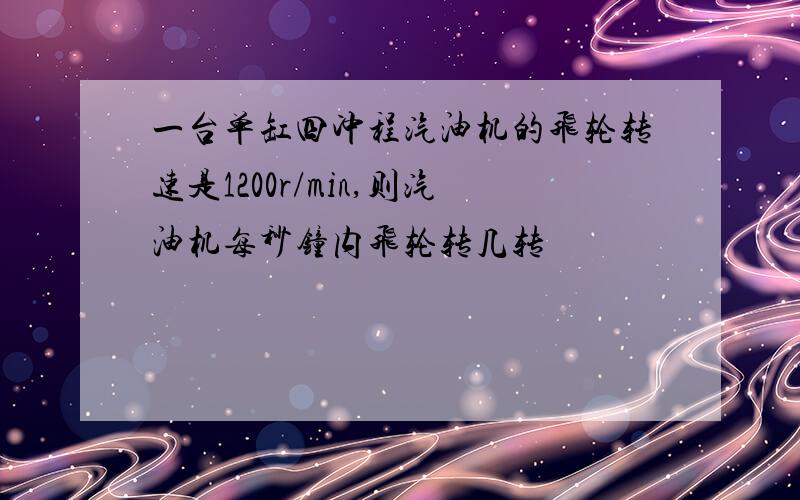 一台单缸四冲程汽油机的飞轮转速是1200r/min,则汽油机每秒钟内飞轮转几转